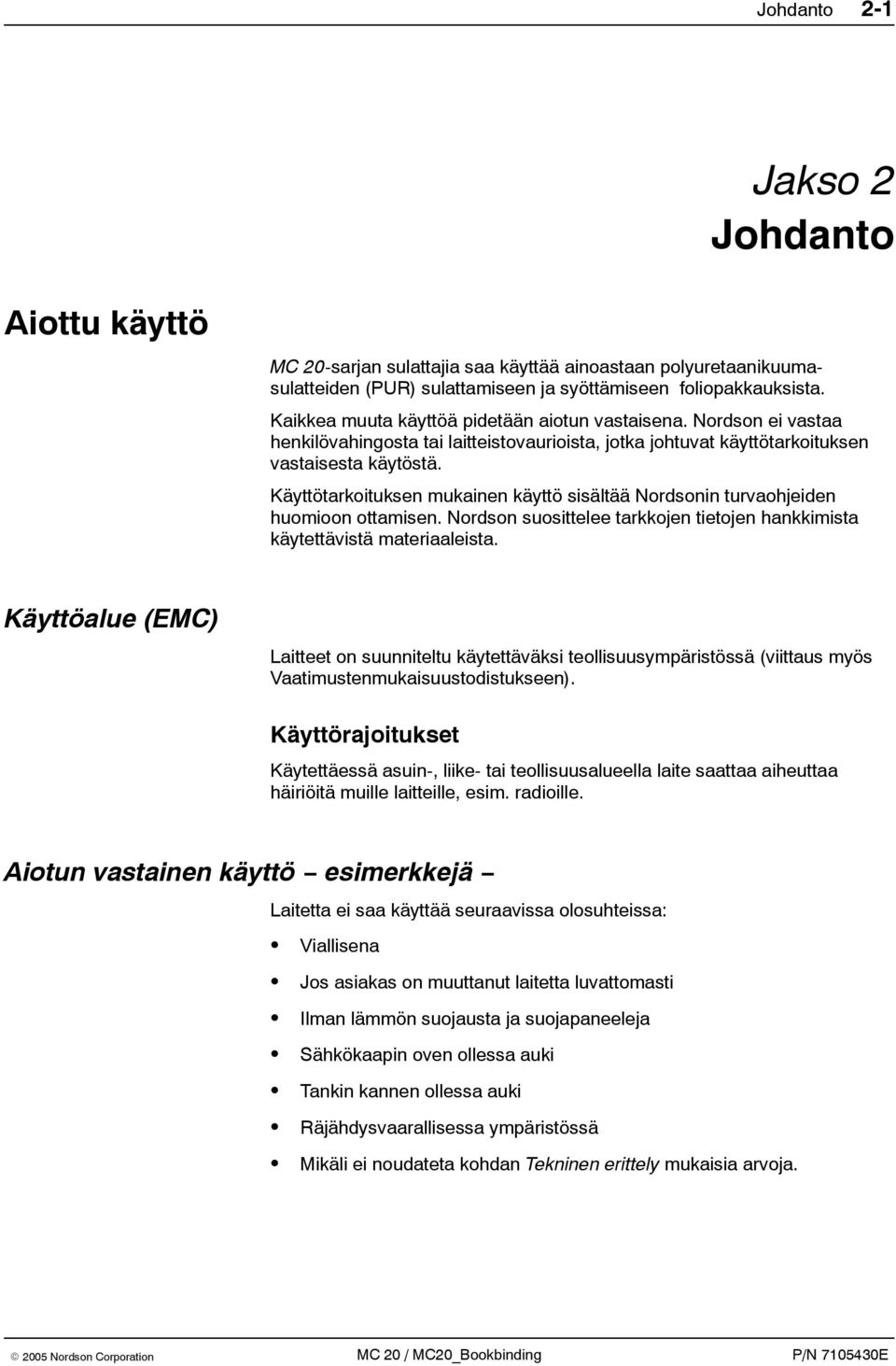 Johdanto 2-1

Jakso 2
Johdanto

Aiottu käyttö

MC 20-sarjan sulattajia saa käyttää ainoastaan polyuretaanikuumasulatteiden (PUR) sulattamiseen ja syöttämiseen foliopakkauksista.

Kaikkea muuta käyttöä pidetään aiotun vastaisena. Nordson ei vastaa henkilövahingosta tai laitteistovaurioista, jotka johtuvat käyttötarkoituksen vastaisesta käytöstä.

Käyttötarkoituksen mukainen käyttö sisältää Nordsonin turvaohjeiden huomioon ottamisen. Nordson suosittelee tarkkojen tietojen hankkimista käytettävistä materiaaleista.

Käyttöalue (EMC)

Laitteet on suunniteltu käytettäväksi teollisuusympäristössä (viittaus myös Vaatimustenmukaisuustodistukseen).

Käyttörajoitukset

Käytettäessä asuin-, liike- tai teollisuusalueella laite saattaa aiheuttaa häiriöitä muille laitteille, esim. radioille.

Aiotun vastainen käyttö – esimerkkejä –

Laitetta ei saa käyttää seuraavissa olosuhteissa:

- Viallisena
- Jos asiakas on muuttanut laitetta luvattomasti
- Ilman lämmön suojausta ja suojapaneeleja
- Sähkökaapin oven ollessa auki
- Tankin kannen ollessa auki
- Räjähdysvaarallisessa ympäristössä
- Mikäli ei noudateta kohdan Tekninen erittely mukaisia arvoja.

© 2005 Nordson Corporation MC 20 / MC20_Bookbinding P/N 7105430E